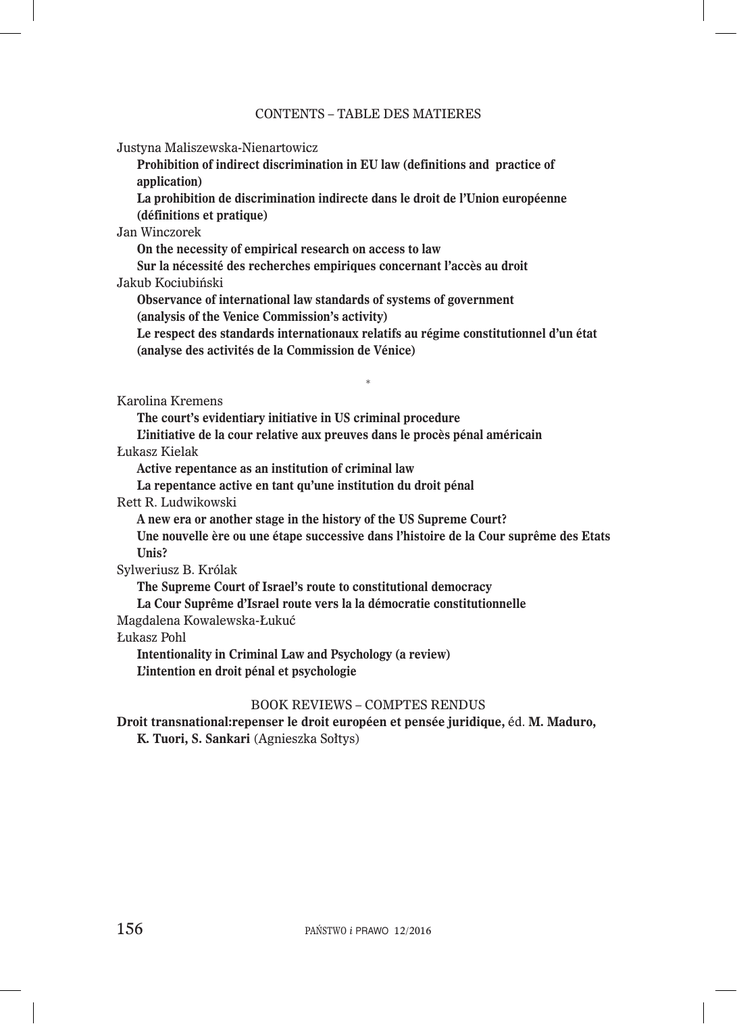 CONTENTS – TABLE DES MATIERES

Justyna Maliszewska-Nienartowicz
Prohibition of indirect discrimination in EU law (definitions and practice of application)
La prohibition de discrimination indirecte dans le droit de l'Union européenne (définitions et pratique)
Jan Winczorek
On the necessity of empirical research on access to law
Sur la nécessité des recherches empiriques concernant l'accès au droit
Jakub Kociubiński
Observance of international law standards of systems of government (analysis of the Venice Commission's activity)
Le respect des standards internationaux relatifs au régime constitutionnel d'un état (analyse des activités de la Commission de Vénice)

*

Karolina Kremens
The court's evidentiary initiative in US criminal procedure
L'initiative de la cour relative aux preuves dans le procès pénal américain
Łukasz Kielak
Active repentance as an institution of criminal law
La repentance active en tant qu'une institution du droit pénal
Rett R. Ludwikowski
A new era or another stage in the history of the US Supreme Court?
Une nouvelle ère ou une étape successive dans l'histoire de la Cour suprême des Etats Unis?
Sylweriusz B. Królak
The Supreme Court of Israel's route to constitutional democracy
La Cour Suprême d'Israel route vers la la démocratie constitutionnelle
Magdalena Kowalewska-Łukuć
Łukasz Pohl
Intentionality in Criminal Law and Psychology (a review)
L'intention en droit pénal et psychologie

BOOK REVIEWS – COMPTES RENDUS
Droit transnational:repenser le droit européen et pensée juridique, éd. M. Maduro, K. Tuori, S. Sankari (Agnieszka Sołtys)

156 PAŃSTWO i PRAWO 12/2016